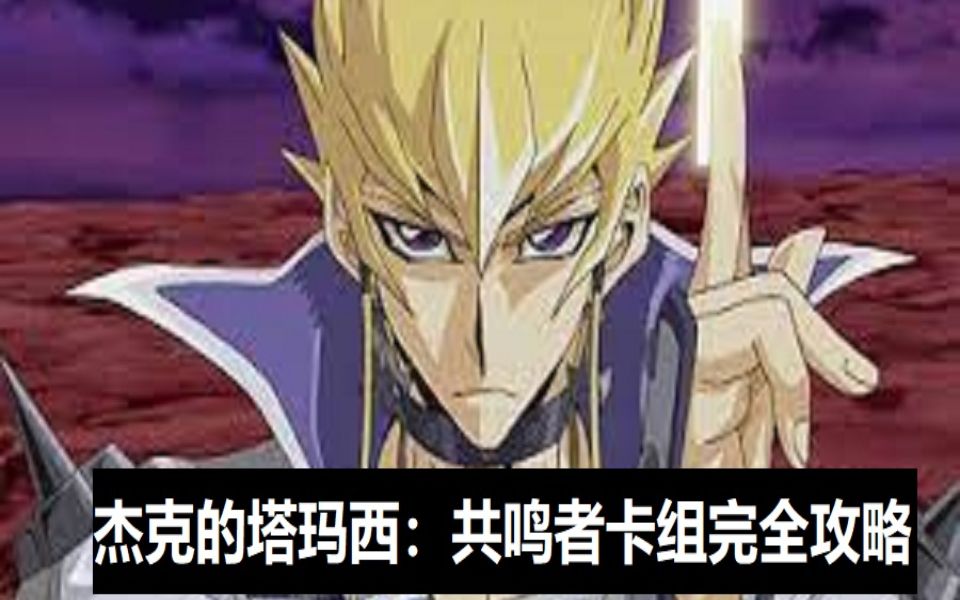 杰克的塔玛西：共鸣者卡组完全攻略